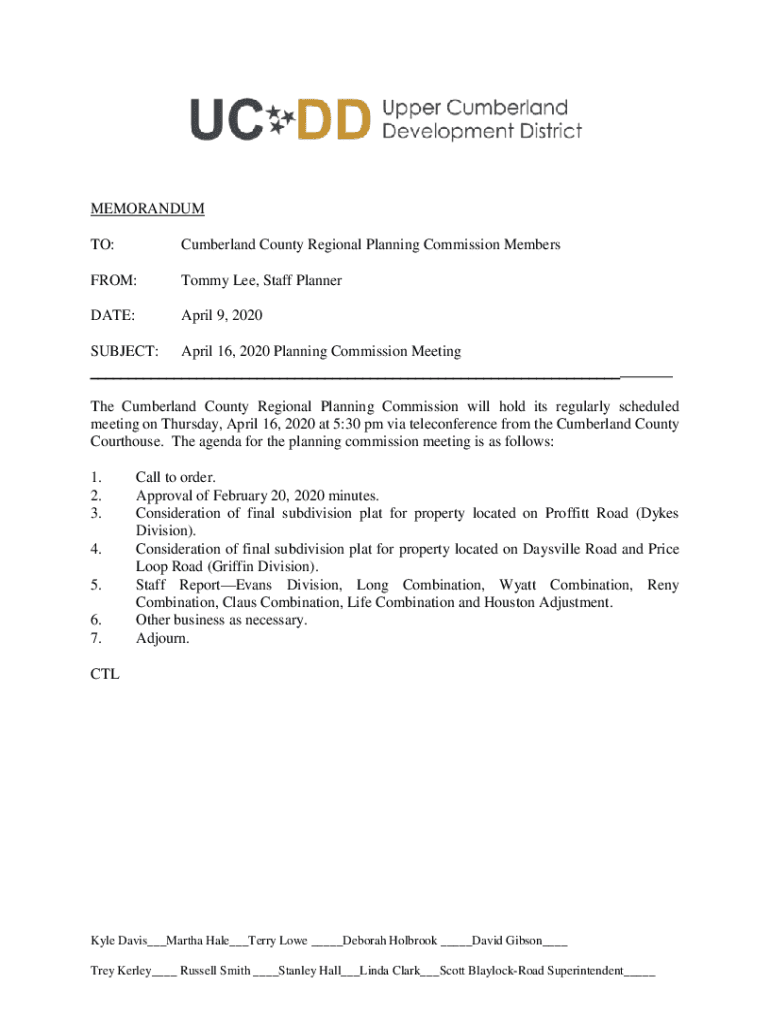 UC DD Upper Cumberland Development District

MEMORANDUM

TO: Cumberland County Regional Planning Commission Members

FROM: Tommy Lee, Staff Planner

DATE: April 9, 2020

SUBJECT: April 16, 2020 Planning Commission Meeting

The Cumberland County Regional Planning Commission will hold its regularly scheduled meeting on Thursday, April 16, 2020 at 5:30 pm via teleconference from the Cumberland County Courthouse. The agenda for the planning commission meeting is as follows:

1. Call to order.
2. Approval of February 20, 2020 minutes.
3. Consideration of final subdivision plat for property located on Proffitt Road (Dykes Division).
4. Consideration of final subdivision plat for property located on Daysville Road and Price Loop Road (Griffin Division).
5. Staff Report—Evans Division, Long Combination, Wyatt Combination, Reny Combination, Claus Combination, Life Combination and Houston Adjustment.
6. Other business as necessary.
7. Adjourn.

CTL

Kyle Davis___Martha Hale___Terry Lowe _____Deborah Holbrook _____David Gibson____

Trey Kerley____ Russell Smith ____Stanley Hall___Linda Clark___Scott Blaylock-Road Superintendent_____